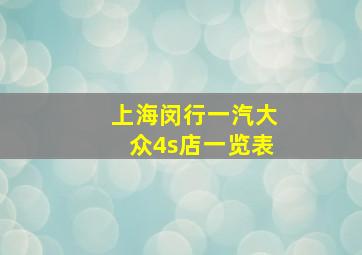 上海闵行一汽大众4s店一览表